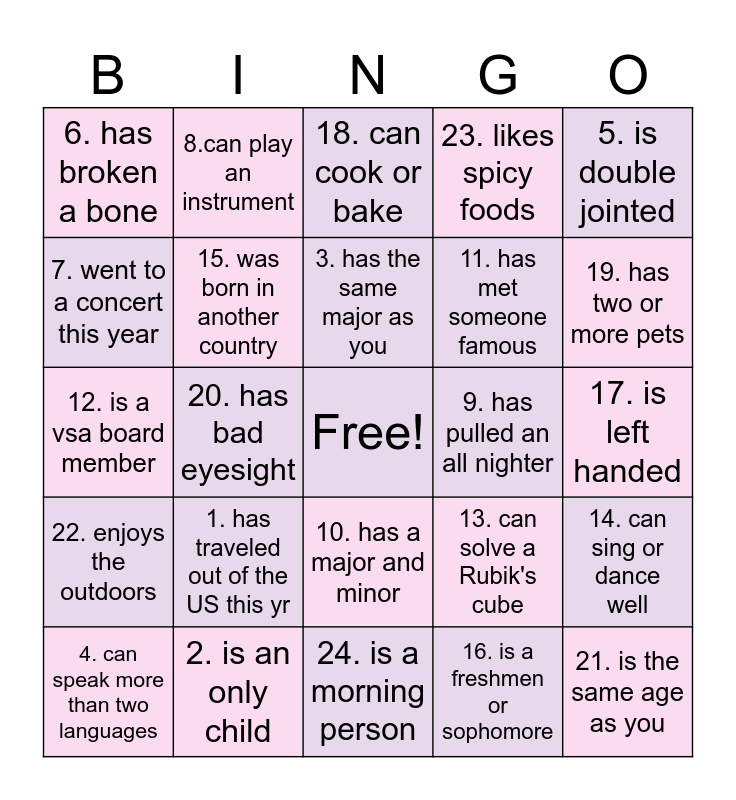 | B | I | N | G | O |
|---|---|---|---|---|
| 6. has broken a bone | 8.can play an instrument | 18. can cook or bake | 23. likes spicy foods | 5. is double jointed |
| 7. went to a concert this year | 15. was born in another country | 3. has the same major as you | 11. has met someone famous | 19. has two or more pets |
| 12. is a vsa board member | 20. has bad eyesight | Free! | 9. has pulled an all nighter | 17. is left handed |
| 22. enjoys the outdoors | 1. has traveled out of the US this yr | 10. has a major and minor | 13. can solve a Rubik's cube | 14. can sing or dance well |
| 4. can speak more than two languages | 2. is an only child | 24. is a morning person | 16. is a freshmen or sophomore | 21. is the same age as you |